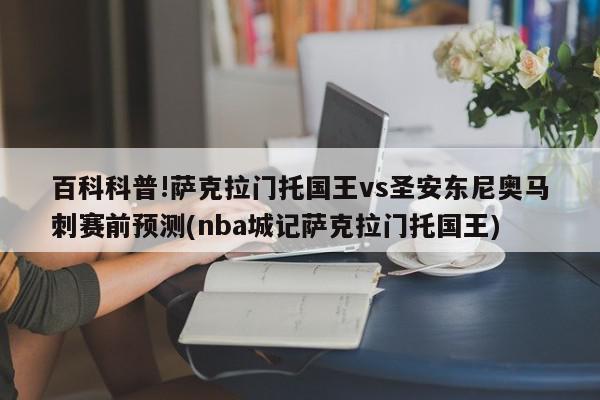 百科科普!萨克拉门托国王vs圣安东尼奥马刺赛前预测(nba城记萨克拉门托国王)